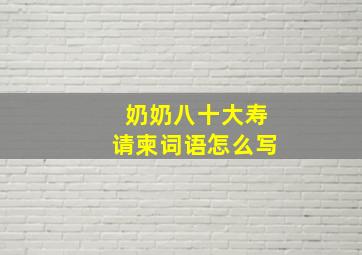 奶奶八十大寿
请柬词语怎么写